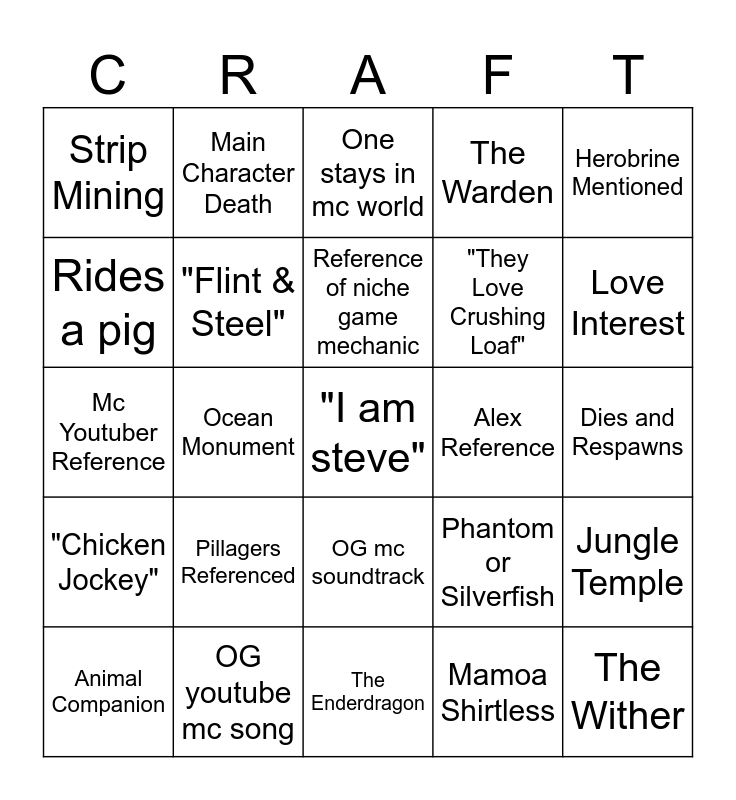 | C | R | A | F | T |
|---|---|---|---|---|
| Strip Mining | Main Character Death | One stays in mc world | The Warden | Herobrine Mentioned |
| Rides a pig | "Flint & Steel" | Reference of niche game mechanic | "They Love Crushing Loaf" | Love Interest |
| Mc Youtuber Reference | Ocean Monument | "I am steve" | Alex Reference | Dies and Respawns |
| "Chicken Jockey" | Pillagers Referenced | OG mc soundtrack | Phantom or Silverfish | Jungle Temple |
| Animal Companion | OG youtube mc song | The Enderdragon | Mamoa Shirtless | The Wither |